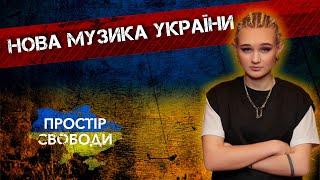 НОВА МУЗИКА УКРАЇНИ

ПРОСТІР СВОБОДИ